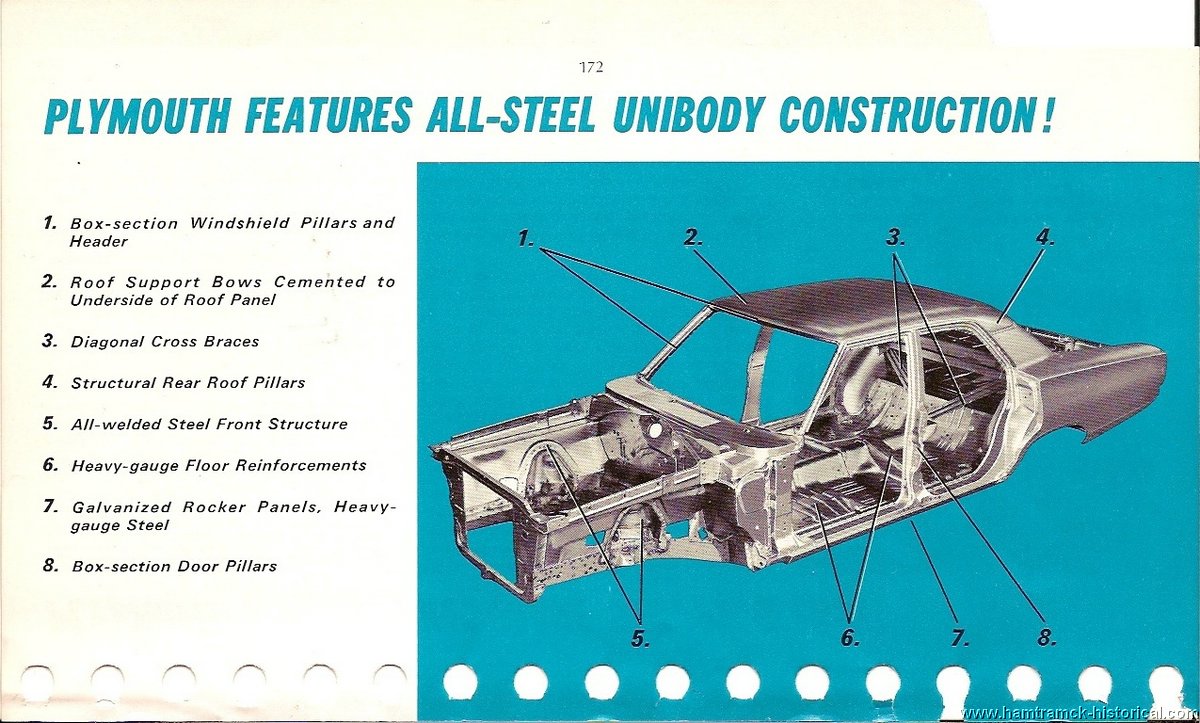 172

PLYMOUTH FEATURES ALL-STEEL UNIBODY CONSTRUCTION!

1. Box-section Windshield Pillars and Header

2. Roof Support Bows Cemented to Underside of Roof Panel

3. Diagonal Cross Braces

4. Structural Rear Roof Pillars

5. All-welded Steel Front Structure

6. Heavy-gauge Floor Reinforcements

7. Galvanized Rocker Panels, Heavy-gauge Steel

8. Box-section Door Pillars

1. 2. 3. 4.

5. 6. 7. 8.

www.hamtramck-historical.com